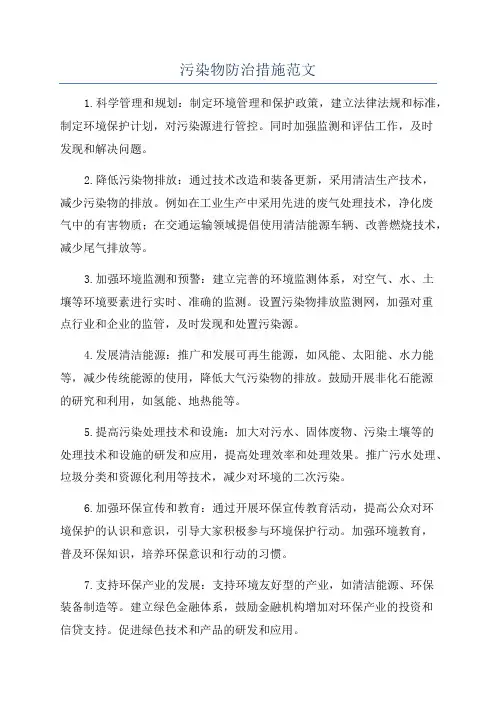 污染物防治措施范文

1.科学管理和规划：制定环境管理和保护政策，建立法律法规和标准，制定环境保护计划，对污染源进行管控。同时加强监测和评估工作，及时发现和解决问题。

2.降低污染物排放：通过技术改造和装备更新，采用清洁生产技术，减少污染物的排放。例如在工业生产中采用先进的废气处理技术，净化废气中的有害物质；在交通运输领域提倡使用清洁能源车辆、改善燃烧技术，减少尾气排放等。

3.加强环境监测和预警：建立完善的环境监测体系，对空气、水、土壤等环境要素进行实时、准确的监测。设置污染物排放监测网，加强对重点行业和企业的监管，及时发现和处置污染源。

4.发展清洁能源：推广和发展可再生能源，如风能、太阳能、水力能等，减少传统能源的使用，降低大气污染物的排放。鼓励开展非化石能源的研究和利用，如氢能、地热能等。

5.提高污染处理技术和设施：加大对污水、固体废物、污染土壤等的处理技术和设施的研发和应用，提高处理效率和处理效果。推广污水处理、垃圾分类和资源化利用等技术，减少对环境的二次污染。

6.加强环保宣传和教育：通过开展环保宣传教育活动，提高公众对环境保护的认识和意识，引导大家积极参与环境保护行动。加强环境教育，普及环保知识，培养环保意识和行动的习惯。

7.支持环保产业的发展：支持环境友好型的产业，如清洁能源、环保装备制造等。建立绿色金融体系，鼓励金融机构增加对环保产业的投资和信贷支持。促进绿色技术和产品的研发和应用。